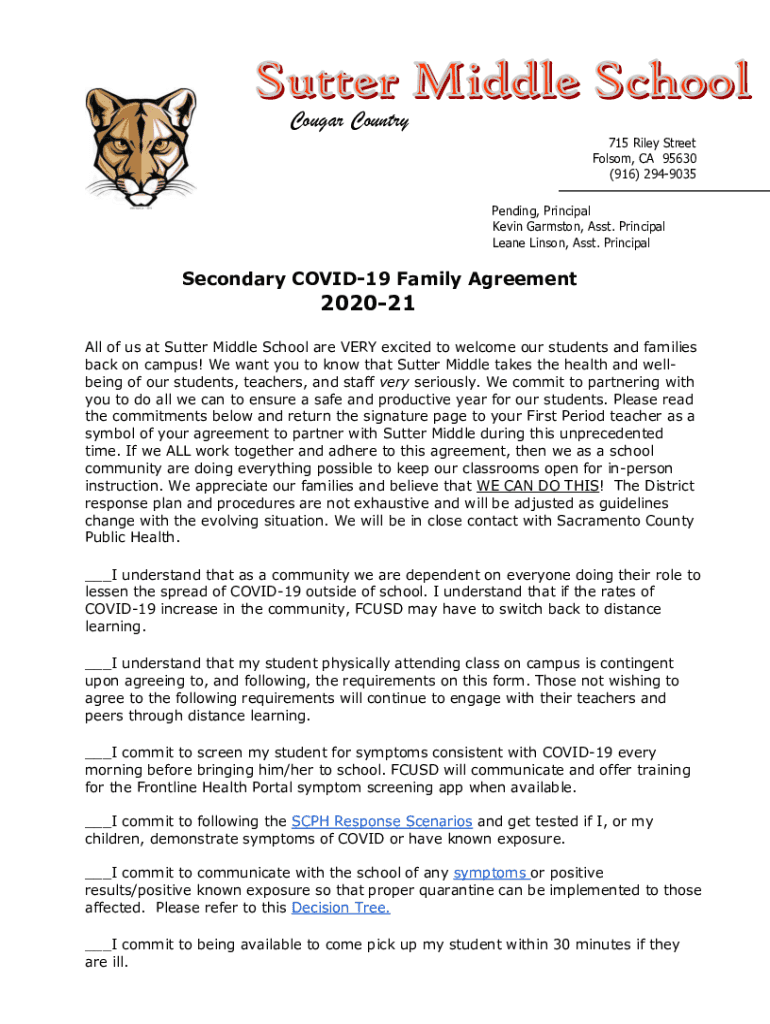 Sutter Middle School
Cougar Country

715 Riley Street
Folsom, CA 95630
(916) 294-9035

Pending, Principal
Kevin Garmston, Asst. Principal
Leane Linson, Asst. Principal

Secondary COVID-19 Family Agreement
2020-21

All of us at Sutter Middle School are VERY excited to welcome our students and families back on campus! We want you to know that Sutter Middle takes the health and well-being of our students, teachers, and staff very seriously. We commit to partnering with you to do all we can to ensure a safe and productive year for our students. Please read the commitments below and return the signature page to your First Period teacher as a symbol of your agreement to partner with Sutter Middle during this unprecedented time. If we ALL work together and adhere to this agreement, then we as a school community are doing everything possible to keep our classrooms open for in-person instruction. We appreciate our families and believe that WE CAN DO THIS! The District response plan and procedures are not exhaustive and will be adjusted as guidelines change with the evolving situation. We will be in close contact with Sacramento County Public Health.

___I understand that as a community we are dependent on everyone doing their role to lessen the spread of COVID-19 outside of school. I understand that if the rates of COVID-19 increase in the community, FCUSD may have to switch back to distance learning.

___I understand that my student physically attending class on campus is contingent upon agreeing to, and following, the requirements on this form. Those not wishing to agree to the following requirements will continue to engage with their teachers and peers through distance learning.

___I commit to screen my student for symptoms consistent with COVID-19 every morning before bringing him/her to school. FCUSD will communicate and offer training for the Frontline Health Portal symptom screening app when available.

___I commit to following the SCPH Response Scenarios and get tested if I, or my children, demonstrate symptoms of COVID or have known exposure.

___I commit to communicate with the school of any symptoms or positive results/positive known exposure so that proper quarantine can be implemented to those affected. Please refer to this Decision Tree.

___I commit to being available to come pick up my student within 30 minutes if they are ill.